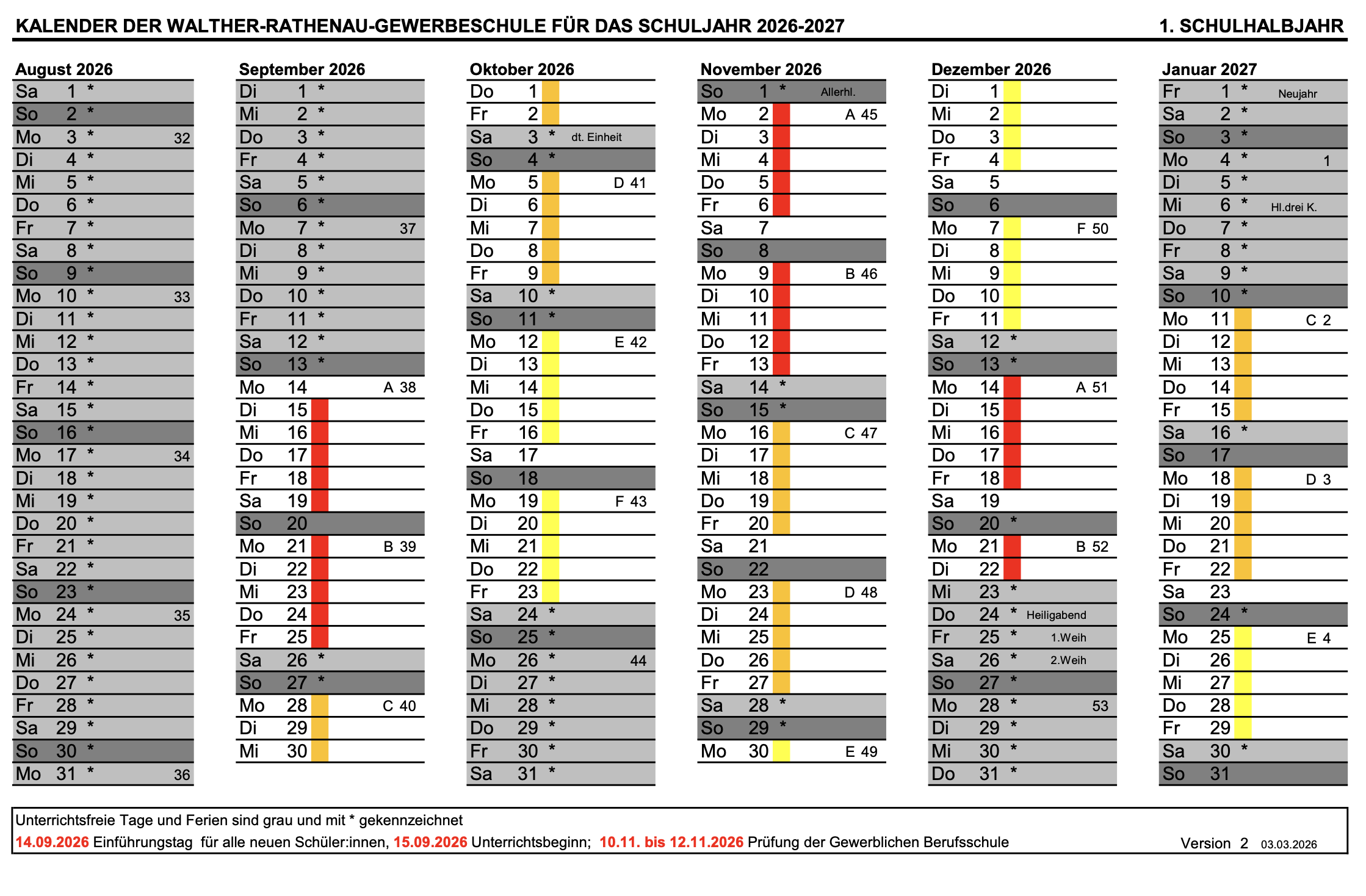 KALENDER DER WALTHER-RATHENAU-GEWERBESCHULE FÜR DAS SCHULJAHR 2026-2027 1. SCHULHALBJAHR

August 2026
| | | | |
|---|---|---|---|
| Sa | 1 | * | |
| So | 2 | * | |
| Mo | 3 | * | 32 |
| Di | 4 | * | |
| Mi | 5 | * | |
| Do | 6 | * | |
| Fr | 7 | * | |
| Sa | 8 | * | |
| So | 9 | * | |
| Mo | 10 | * | 33 |
| Di | 11 | * | |
| Mi | 12 | * | |
| Do | 13 | * | |
| Fr | 14 | * | |
| Sa | 15 | * | |
| So | 16 | * | |
| Mo | 17 | * | 34 |
| Di | 18 | * | |
| Mi | 19 | * | |
| Do | 20 | * | |
| Fr | 21 | * | |
| Sa | 22 | * | |
| So | 23 | * | |
| Mo | 24 | * | 35 |
| Di | 25 | * | |
| Mi | 26 | * | |
| Do | 27 | * | |
| Fr | 28 | * | |
| Sa | 29 | * | |
| So | 30 | * | |
| Mo | 31 | * | 36 |

September 2026
| | | | |
|---|---|---|---|
| Di | 1 | * | |
| Mi | 2 | * | |
| Do | 3 | * | |
| Fr | 4 | * | |
| Sa | 5 | * | |
| So | 6 | * | |
| Mo | 7 | * | 37 |
| Di | 8 | * | |
| Mi | 9 | * | |
| Do | 10 | * | |
| Fr | 11 | * | |
| Sa | 12 | * | |
| So | 13 | * | |
| Mo | 14 | | A 38 |
| Di | 15 | | |
| Mi | 16 | | |
| Do | 17 | | |
| Fr | 18 | | |
| Sa | 19 | | |
| So | 20 | | |
| Mo | 21 | | B 39 |
| Di | 22 | | |
| Mi | 23 | | |
| Do | 24 | | |
| Fr | 25 | | |
| Sa | 26 | * | |
| So | 27 | * | |
| Mo | 28 | | C 40 |
| Di | 29 | | |
| Mi | 30 | | |

Oktober 2026
| | | | |
|---|---|---|---|
| Do | 1 | | |
| Fr | 2 | | |
| Sa | 3 | * | dt. Einheit |
| So | 4 | * | |
| Mo | 5 | | D 41 |
| Di | 6 | | |
| Mi | 7 | | |
| Do | 8 | | |
| Fr | 9 | | |
| Sa | 10 | * | |
| So | 11 | * | |
| Mo | 12 | | E 42 |
| Di | 13 | | |
| Mi | 14 | | |
| Do | 15 | | |
| Fr | 16 | | |
| Sa | 17 | | |
| So | 18 | | |
| Mo | 19 | | F 43 |
| Di | 20 | | |
| Mi | 21 | | |
| Do | 22 | | |
| Fr | 23 | | |
| Sa | 24 | * | |
| So | 25 | * | |
| Mo | 26 | * | 44 |
| Di | 27 | * | |
| Mi | 28 | * | |
| Do | 29 | * | |
| Fr | 30 | * | |
| Sa | 31 | * | |

November 2026
| | | | |
|---|---|---|---|
| So | 1 | * | Allerhl. |
| Mo | 2 | | A 45 |
| Di | 3 | | |
| Mi | 4 | | |
| Do | 5 | | |
| Fr | 6 | | |
| Sa | 7 | | |
| So | 8 | | |
| Mo | 9 | | B 46 |
| Di | 10 | | |
| Mi | 11 | | |
| Do | 12 | | |
| Fr | 13 | | |
| Sa | 14 | * | |
| So | 15 | * | |
| Mo | 16 | | C 47 |
| Di | 17 | | |
| Mi | 18 | | |
| Do | 19 | | |
| Fr | 20 | | |
| Sa | 21 | | |
| So | 22 | | |
| Mo | 23 | | D 48 |
| Di | 24 | | |
| Mi | 25 | | |
| Do | 26 | | |
| Fr | 27 | | |
| Sa | 28 | * | |
| So | 29 | * | |
| Mo | 30 | | E 49 |

Dezember 2026
| | | | |
|---|---|---|---|
| Di | 1 | | |
| Mi | 2 | | |
| Do | 3 | | |
| Fr | 4 | | |
| Sa | 5 | | |
| So | 6 | | |
| Mo | 7 | | F 50 |
| Di | 8 | | |
| Mi | 9 | | |
| Do | 10 | | |
| Fr | 11 | | |
| Sa | 12 | * | |
| So | 13 | * | |
| Mo | 14 | | A 51 |
| Di | 15 | | |
| Mi | 16 | | |
| Do | 17 | | |
| Fr | 18 | | |
| Sa | 19 | | |
| So | 20 | * | |
| Mo | 21 | | B 52 |
| Di | 22 | | |
| Mi | 23 | * | |
| Do | 24 | * | Heiligabend |
| Fr | 25 | * | 1.Weih |
| Sa | 26 | * | 2.Weih |
| So | 27 | * | |
| Mo | 28 | * | 53 |
| Di | 29 | * | |
| Mi | 30 | * | |
| Do | 31 | * | |

Januar 2027
| | | | |
|---|---|---|---|
| Fr | 1 | * | Neujahr |
| Sa | 2 | * | |
| So | 3 | * | |
| Mo | 4 | * | 1 |
| Di | 5 | * | |
| Mi | 6 | * | Hl.drei K. |
| Do | 7 | * | |
| Fr | 8 | * | |
| Sa | 9 | * | |
| So | 10 | * | |
| Mo | 11 | | C 2 |
| Di | 12 | | |
| Mi | 13 | | |
| Do | 14 | | |
| Fr | 15 | | |
| Sa | 16 | * | |
| So | 17 | | |
| Mo | 18 | | D 3 |
| Di | 19 | | |
| Mi | 20 | | |
| Do | 21 | | |
| Fr | 22 | | |
| Sa | 23 | | |
| So | 24 | * | |
| Mo | 25 | | E 4 |
| Di | 26 | | |
| Mi | 27 | | |
| Do | 28 | | |
| Fr | 29 | | |
| Sa | 30 | * | |
| So | 31 | | |

Unterrichtsfreie Tage und Ferien sind grau und mit * gekennzeichnet
14.09.2026 Einführungstag für alle neuen Schüler:innen, 15.09.2026 Unterrichtsbeginn; 10.11. bis 12.11.2026 Prüfung der Gewerblichen Berufsschule Version 2 03.03.2026